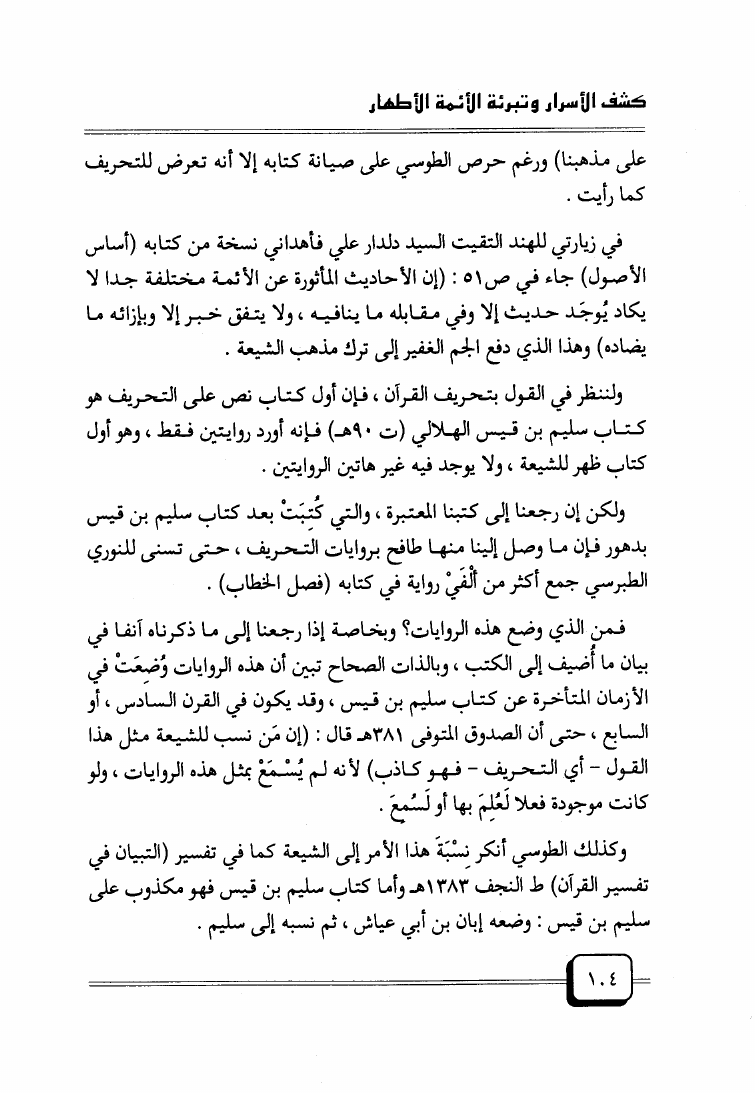 كشف الأسرار وتبرئة الأئمة الأطهار

على مذهبنا) ورغم حرص الطوسي على صيانة كتابه إلا أنه تعرض للتحريف كما رأيت .

في زيارتي للهند التقيت السيد دلدار علي فأهداني نسخة من كتابه (أساس الأصول) جاء في ص٥١ : (إن الأحاديث المأثورة عن الأئمة مختلفة جدا لا يكاد يُوجَد حديث إلا وفي مقابله ما ينافيه ، ولا يتفق خبر إلا وبإزائه ما يضاده) وهذا الذي دفع الجم الغفير إلى ترك مذهب الشيعة .

ولننظر في القول بتحريف القرآن ، فإن أول كتاب نص على التحريف هو كتاب سليم بن قيس الهلالي (ت ٩٠هـ) فإنه أورد روايتين فقط ، وهو أول كتاب ظهر للشيعة ، ولا يوجد فيه غير هاتين الروايتين .

ولكن إن رجعنا إلى كتبنا المعتبرة ، والتي كُتِبَتْ بعد كتاب سليم بن قيس بدهور فإن ما وصل إلينا منها طافح بروايات التحريف ، حتى تسنى للنوري الطبرسي جمع أكثر من أَلْفَيْ رواية في كتابه (فصل الخطاب) .

فمن الذي وضع هذه الروايات؟ وبخاصة إذا رجعنا إلى ما ذكرناه آنفا في بيان ما أُضيف إلى الكتب ، وبالذات الصحاح تبين أن هذه الروايات وُضِعَتْ في الأزمان المتأخرة عن كتاب سليم بن قيس ، وقد يكون في القرن السادس ، أو السابع ، حتى أن الصدوق المتوفى ٣٨١هـ قال : (إن مَن نسب للشيعة مثل هذا القول - أي التحريف - فهو كاذب) لأنه لم يُسْمَعْ بمثل هذه الروايات ، ولو كانت موجودة فعلا لَعُلِمَ بها أو لَسُمِعَ .

وكذلك الطوسي أنكر نِسْبَةَ هذا الأمر إلى الشيعة كما في تفسير (التبيان في تفسير القرآن) ط النجف ١٣٨٣هـ وأما كتاب سليم بن قيس فهو مكذوب على سليم بن قيس : وضعه إبان بن أبي عياش ، ثم نسبه إلى سليم .

١٠٤